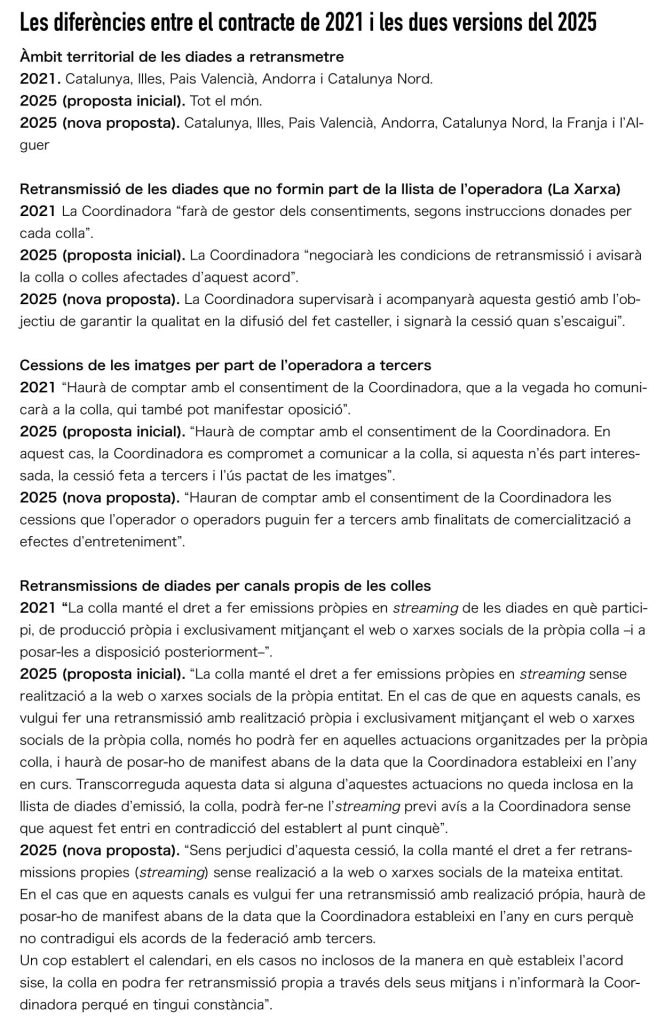 Les diferències entre el contracte de 2021 i les dues versions del 2025

Àmbit territorial de les diades a retransmetre
2021. Catalunya, Illes, Pais Valencià, Andorra i Catalunya Nord.
2025 (proposta inicial). Tot el món.
2025 (nova proposta). Catalunya, Illes, Pais Valencià, Andorra, Catalunya Nord, la Franja i l'Alguer

Retransmissió de les diades que no formin part de la llista de l'operadora (La Xarxa)
2021 La Coordinadora "farà de gestor dels consentiments, segons instruccions donades per cada colla".
2025 (proposta inicial). La Coordinadora "negociarà les condicions de retransmissió i avisarà la colla o colles afectades d'aquest acord".
2025 (nova proposta). La Coordinadora supervisarà i acompanyarà aquesta gestió amb l'objectiu de garantir la qualitat en la difusió del fet casteller, i signarà la cessió quan s'escaigui".

Cessions de les imatges per part de l'operadora a tercers
2021 "Haurà de comptar amb el consentiment de la Coordinadora, que a la vegada ho comunicarà a la colla, qui també pot manifestar oposició".
2025 (proposta inicial). "Haurà de comptar amb el consentiment de la Coordinadora. En aquest cas, la Coordinadora es compromet a comunicar a la colla, si aquesta n'és part interessada, la cessió feta a tercers i l'ús pactat de les imatges".
2025 (nova proposta). "Hauran de comptar amb el consentiment de la Coordinadora les cessions que l'operador o operadors puguin fer a tercers amb finalitats de comercialització a efectes d'entreteniment".

Retransmissions de diades per canals propis de les colles
2021 "La colla manté el dret a fer emissions pròpies en streaming de les diades en què participi, de producció pròpia i exclusivament mitjançant el web o xarxes socials de la pròpia colla –i a posar-les a disposició posteriorment–".
2025 (proposta inicial). "La colla manté el dret a fer emissions pròpies en streaming sense realització a la web o xarxes socials de la pròpia entitat. En el cas de que en aquests canals, es vulgui fer una retransmissió amb realització pròpia i exclusivament mitjançant el web o xarxes socials de la pròpia colla, només ho podrà fer en aquelles actuacions organitzades per la pròpia colla, i haurà de posar-ho de manifest abans de la data que la Coordinadora estableixi en l'any en curs. Transcorreguda aquesta data si alguna d'aquestes actuacions no queda inclosa en la llista de diades d'emissió, la colla, podrà fer-ne l'streaming previ avís a la Coordinadora sense que aquest fet entri en contradicció del establert al punt cinquè".
2025 (nova proposta). "Sens perjudici d'aquesta cessió, la colla manté el dret a fer retransmissions propies (streaming) sense realizació a la web o xarxes socials de la mateixa entitat.
En el cas que en aquests canals es vulgui fer una retransmissió amb realizació própia, haurà de posar-ho de manifest abans de la data que la Coordinadora estableixi en l'any en curs perquè no contradigui els acords de la federació amb tercers.
Un cop establert el calendari, en els casos no inclosos de la manera en què estableix l'acord sise, la colla en podra fer retransmissió propia a través dels seus mitjans i n'informarà la Coordinadora perqué en tingui constància".